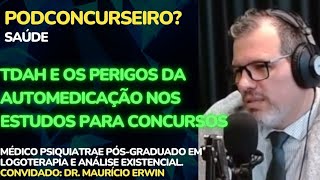 PODCONCURSEIRO?
SAÚDE

TDAH E OS PERIGOS DA AUTOMEDICAÇÃO NOS ESTUDOS PARA CONCURSOS

MÉDICO PSIQUIATRAE PÓS-GRADUADO EM LOGOTERAPIA E ANÁLISE EXISTENCIAL.
CONVIDADO: DR. MAURÍCIO ERWIN